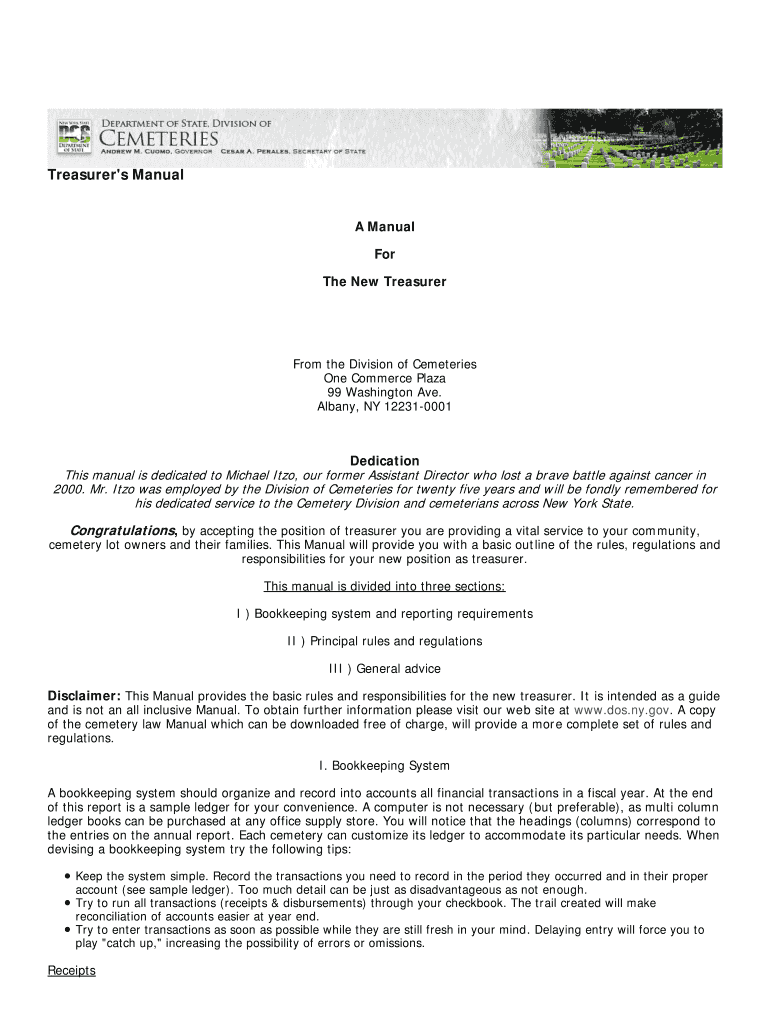 NEW YORK STATE DOS DEPARTMENT OF STATE

DEPARTMENT OF STATE, DIVISION OF CEMETERIES

ANDREW M. CUOMO, GOVERNOR CESAR A. PERALES, SECRETARY OF STATE

Treasurer's Manual

A Manual

For

The New Treasurer

From the Division of Cemeteries
One Commerce Plaza
99 Washington Ave.
Albany, NY 12231-0001

Dedication

This manual is dedicated to Michael Itzo, our former Assistant Director who lost a brave battle against cancer in 2000. Mr. Itzo was employed by the Division of Cemeteries for twenty five years and will be fondly remembered for his dedicated service to the Cemetery Division and cemeterians across New York State.

Congratulations, by accepting the position of treasurer you are providing a vital service to your community, cemetery lot owners and their families. This Manual will provide you with a basic outline of the rules, regulations and responsibilities for your new position as treasurer.

This manual is divided into three sections:

I ) Bookkeeping system and reporting requirements

II ) Principal rules and regulations

III ) General advice

Disclaimer: This Manual provides the basic rules and responsibilities for the new treasurer. It is intended as a guide and is not an all inclusive Manual. To obtain further information please visit our web site at www.dos.ny.gov. A copy of the cemetery law Manual which can be downloaded free of charge, will provide a more complete set of rules and regulations.

I. Bookkeeping System

A bookkeeping system should organize and record into accounts all financial transactions in a fiscal year. At the end of this report is a sample ledger for your convenience. A computer is not necessary (but preferable), as multi column ledger books can be purchased at any office supply store. You will notice that the headings (columns) correspond to the entries on the annual report. Each cemetery can customize its ledger to accommodate its particular needs. When devising a bookkeeping system try the following tips:

• Keep the system simple. Record the transactions you need to record in the period they occurred and in their proper account (see sample ledger). Too much detail can be just as disadvantageous as not enough.
• Try to run all transactions (receipts & disbursements) through your checkbook. The trail created will make reconciliation of accounts easier at year end.
• Try to enter transactions as soon as possible while they are still fresh in your mind. Delaying entry will force you to play "catch up," increasing the possibility of errors or omissions.

Receipts